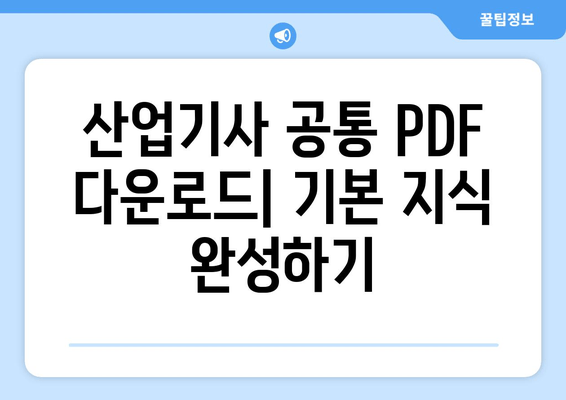 꿀팁정보

산업기사 공통 PDF 다운로드| 기본 지식 완성하기